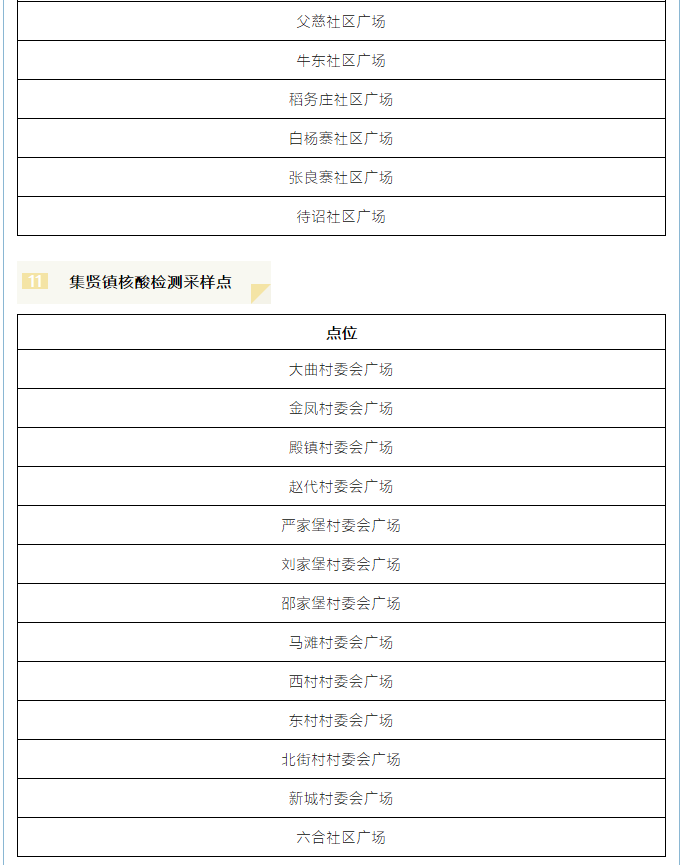 | 父慈社区广场 |
|---|
| 牛东社区广场 |
| 稻务庄社区广场 |
| 白杨寨社区广场 |
| 张良寨社区广场 |
| 待诏社区广场 |

11 集贤镇核酸检测采样点

| 点位 |
|---|
| 大曲村委会广场 |
| 金凤村委会广场 |
| 殿镇村委会广场 |
| 赵代村委会广场 |
| 严家堡村委会广场 |
| 刘家堡村委会广场 |
| 邵家堡村委会广场 |
| 马滩村委会广场 |
| 西村村委会广场 |
| 东村村委会广场 |
| 北街村村委会广场 |
| 新城村委会广场 |
| 六合社区广场 |